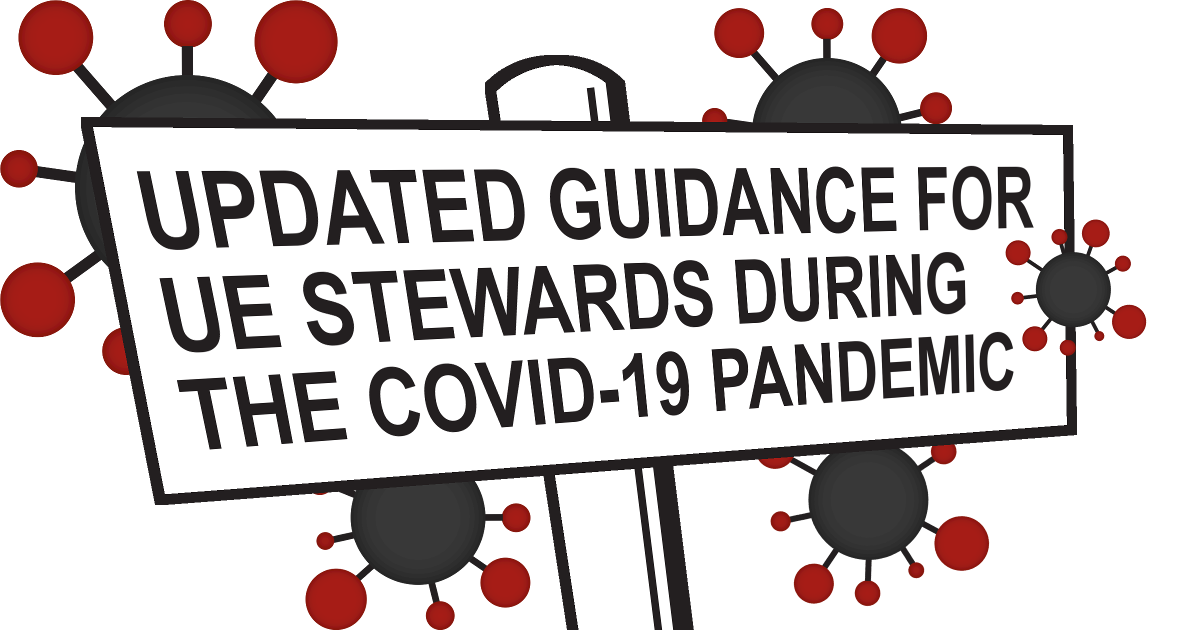 UPDATED GUIDANCE FOR UE STEWARDS DURING THE COVID-19 PANDEMIC